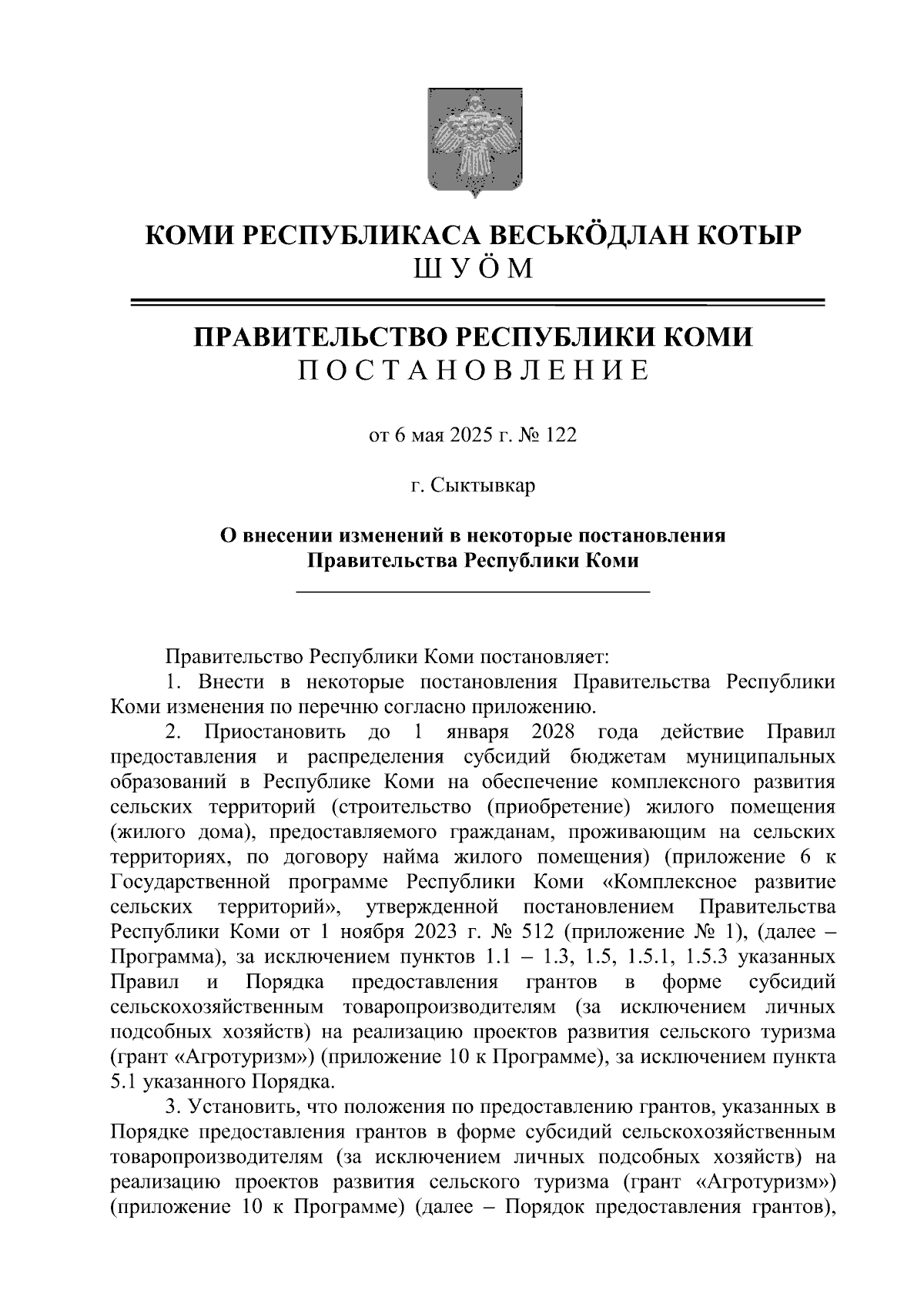 КОМИ РЕСПУБЛИКАСА ВЕСЬКӦДЛАН КОТЫР
ШУӦМ

ПРАВИТЕЛЬСТВО РЕСПУБЛИКИ КОМИ
ПОСТАНОВЛЕНИЕ

от 6 мая 2025 г. № 122

г. Сыктывкар

О внесении изменений в некоторые постановления Правительства Республики Коми

Правительство Республики Коми постановляет:

1. Внести в некоторые постановления Правительства Республики Коми изменения по перечню согласно приложению.

2. Приостановить до 1 января 2028 года действие Правил предоставления и распределения субсидий бюджетам муниципальных образований в Республике Коми на обеспечение комплексного развития сельских территорий (строительство (приобретение) жилого помещения (жилого дома), предоставляемого гражданам, проживающим на сельских территориях, по договору найма жилого помещения) (приложение 6 к Государственной программе Республики Коми «Комплексное развитие сельских территорий», утвержденной постановлением Правительства Республики Коми от 1 ноября 2023 г. № 512 (приложение № 1), (далее – Программа), за исключением пунктов 1.1 – 1.3, 1.5, 1.5.1, 1.5.3 указанных Правил и Порядка предоставления грантов в форме субсидий сельскохозяйственным товаропроизводителям (за исключением личных подсобных хозяйств) на реализацию проектов развития сельского туризма (грант «Агротуризм») (приложение 10 к Программе), за исключением пункта 5.1 указанного Порядка.

3. Установить, что положения по предоставлению грантов, указанных в Порядке предоставления грантов в форме субсидий сельскохозяйственным товаропроизводителям (за исключением личных подсобных хозяйств) на реализацию проектов развития сельского туризма (грант «Агротуризм») (приложение 10 к Программе) (далее – Порядок предоставления грантов),